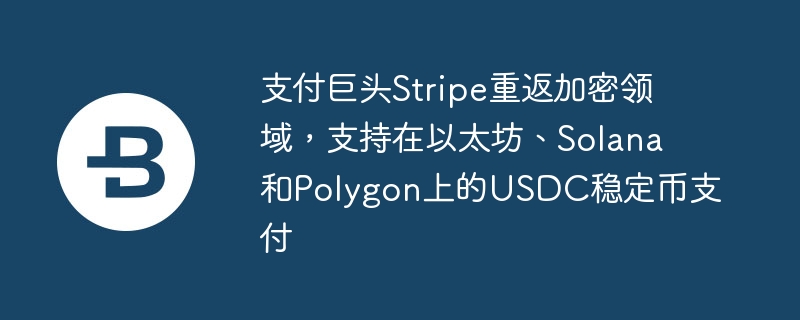 支付巨头Stripe重返加密领域，支持在以太坊、Solana和Polygon上的USDC稳定币支付